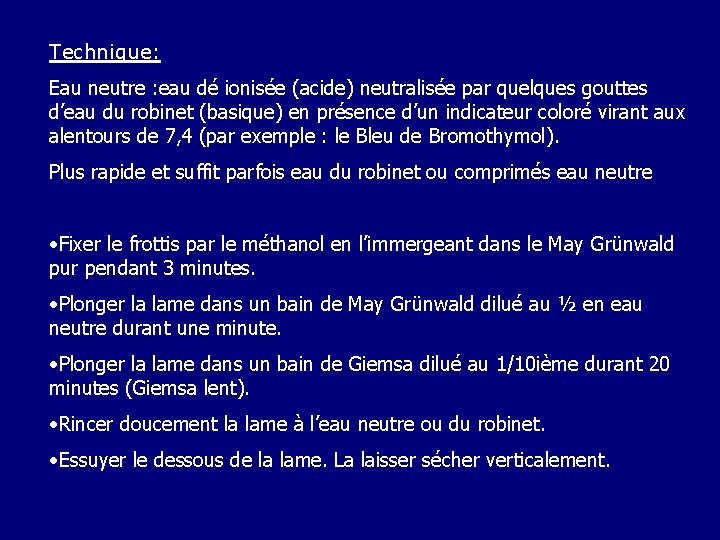 Technique:

Eau neutre :eau dé ionisée (acide) neutralisée par quelques gouttes d'eau du robinet (basique) en présence d'un indicateur coloré virant aux alentours de 7,4 (par exemple : le Bleu de Bromothymol).

Plus rapide et suffit parfois eau du robinet ou comprimés eau neutre

•Fixer le frottis par le méthanol en l'immergeant dans le May Grünwald pur pendant 3 minutes.

•Plonger la lame dans un bain de May Grünwald dilué au ½ en eau neutre durant une minute.

•Plonger la lame dans un bain de Giemsa dilué au 1/10ième durant 20 minutes (Giemsa lent).

•Rincer doucement la lame à l'eau neutre ou du robinet.

•Essuyer le dessous de la lame. La laisser sécher verticalement.